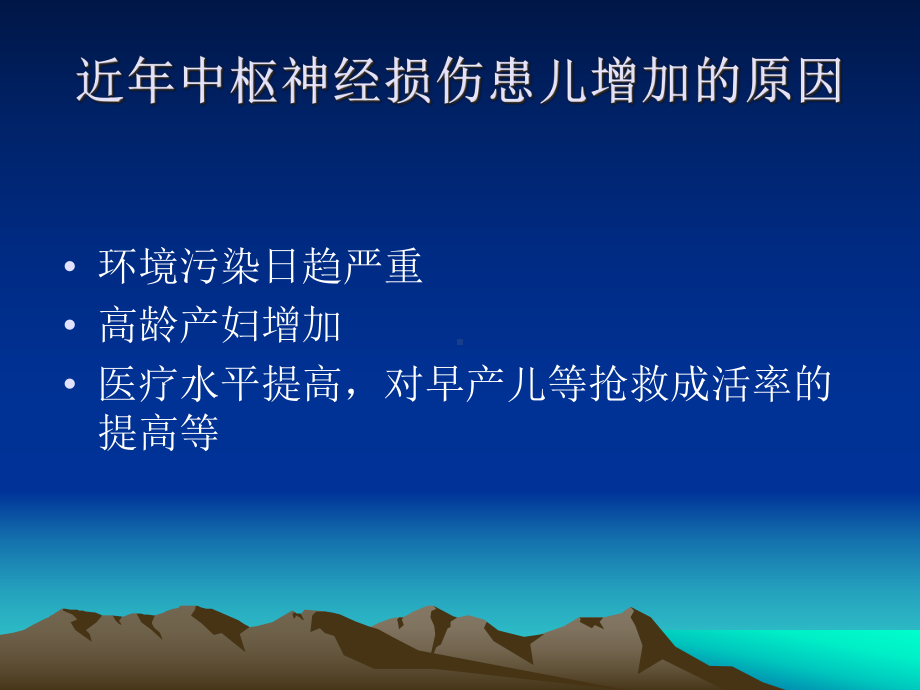 近年中枢神经损伤患儿增加的原因

• 环境污染日趋严重
• 高龄产妇增加
• 医疗水平提高，对早产儿等抢救成活率的提高等